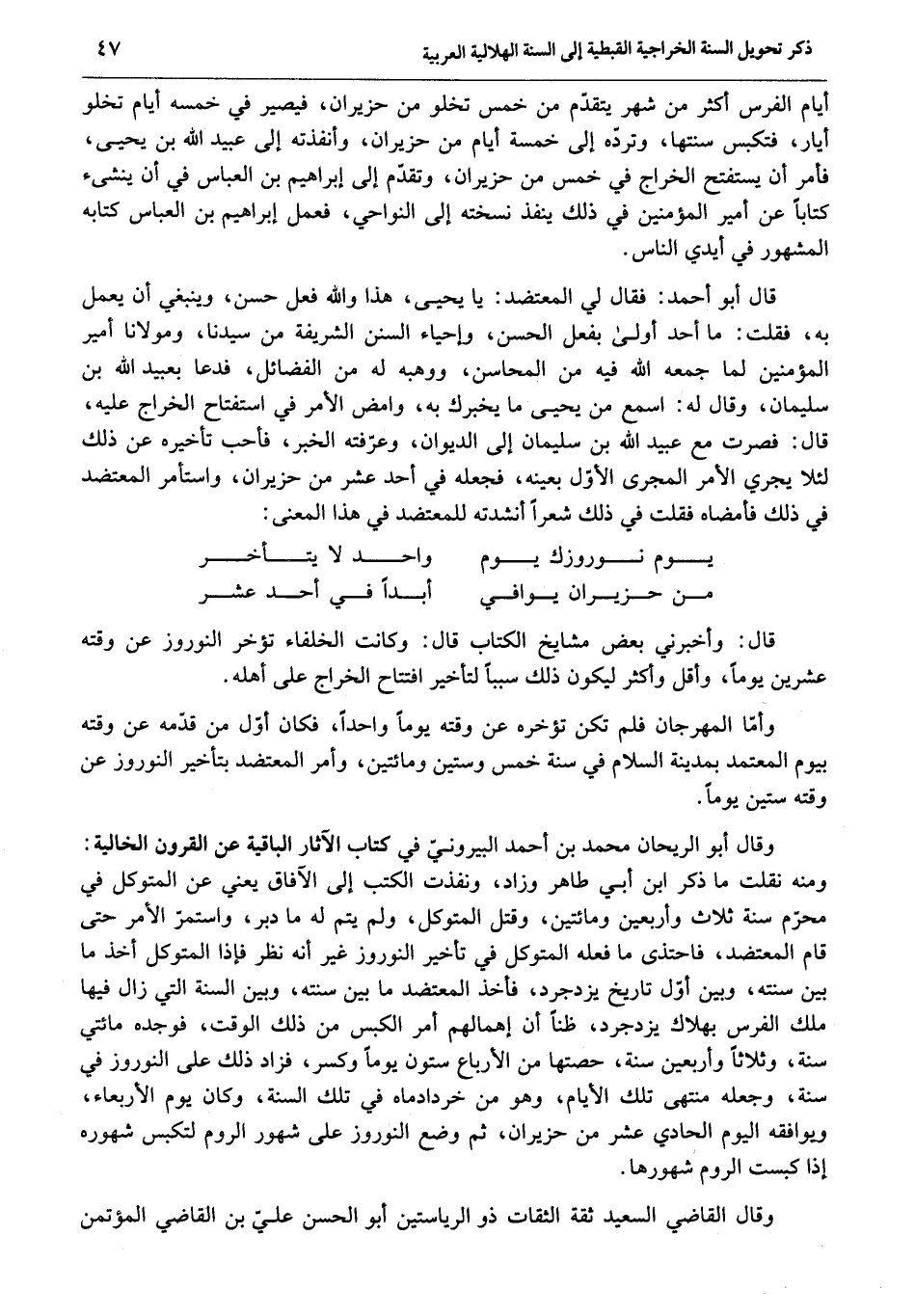 ذكر تحويل السنة الخراجية القبطية إلى السنة الهلالية العربية ٤٧

أيام الفرس أكثر من شهر يتقدّم من خمس تخلو من حزيران، فيصير في خمسه أيام تخلو أيار، فتكبس سنتها، وتردّه إلى خمسة أيام من حزيران، وأنفذته إلى عبيد الله بن يحيى، فأمر أن يستفتح الخراج في خمس من حزيران، وتقدّم إلى إبراهيم بن العباس في أن ينشىء كتاباً عن أمير المؤمنين في ذلك ينفذ نسخته إلى النواحي، فعمل إبراهيم بن العباس كتابه المشهور في أيدي الناس.

قال أبو أحمد: فقال لي المعتضد: يا يحيى، هذا والله فعل حسن، وينبغي أن يعمل به، فقلت: ما أحد أولىٰ بفعل الحسن، وإحياء السنن الشريفة من سيدنا، ومولانا أمير المؤمنين لما جمعه الله فيه من المحاسن، ووهبه له من الفضائل، فدعا بعبيد الله بن سليمان، وقال له: اسمع من يحيى ما يخبرك به، وامض الأمر في استفتاح الخراج عليه، قال: فصرت مع عبيد الله بن سليمان إلى الديوان، وعرّفته الخبر، فأحب تأخيره عن ذلك لئلا يجري الأمر المجرى الأوّل بعينه، فجعله في أحد عشر من حزيران، واستأمر المعتضد في ذلك فأمضاه فقلت في ذلك شعراً أنشدته للمعتضد في هذا المعنى:

يوم نوروزك يوم واحد لا يتأخر
من حزيران يوافي أبداً في أحد عشر

قال: وأخبرني بعض مشايخ الكتاب قال: وكانت الخلفاء تؤخر النوروز عن وقته عشرين يوماً، وأقل وأكثر ليكون ذلك سبباً لتأخير افتتاح الخراج على أهله.

وأمّا المهرجان فلم تكن تؤخره عن وقته يوماً واحداً، فكان أوّل من قدّمه عن وقته بيوم المعتمد بمدينة السلام في سنة خمس وستين ومائتين، وأمر المعتضد بتأخير النوروز عن وقته ستين يوماً.

وقال أبو الريحان محمد بن أحمد البيرونيّ في كتاب الآثار الباقية عن القرون الخالية: ومنه نقلت ما ذكر ابن أبي طاهر وزاد، ونفذت الكتب إلى الآفاق يعني عن المتوكل في محرّم سنة ثلاث وأربعين ومائتين، وقتل المتوكل، ولم يتم له ما دبر، واستمرّ الأمر حتى قام المعتضد، فاحتذى ما فعله المتوكل في تأخير النوروز غير أنه نظر فإذا المتوكل أخذ ما بين سنته، وبين أوّل تاريخ يزدجرد، فأخذ المعتضد ما بين سنته، وبين السنة التي زال فيها ملك الفرس بهلاك يزدجرد، ظناً أن إهمالهم أمر الكبس من ذلك الوقت، فوجده مائتي سنة، وثلاثاً وأربعين سنة، حصتها من الأرباع ستون يوماً وكسر، فزاد ذلك على النوروز في سنة، وجعله منتهى تلك الأيام، وهو من خردادماه في تلك السنة، وكان يوم الأربعاء، ويوافقه اليوم الحادي عشر من حزيران، ثم وضع النوروز على شهور الروم لتكبس شهوره إذا كبست الروم شهورها.

وقال القاضي السعيد ثقة الثقات ذو الرياستين أبو الحسن عليّ بن القاضي المؤتمن